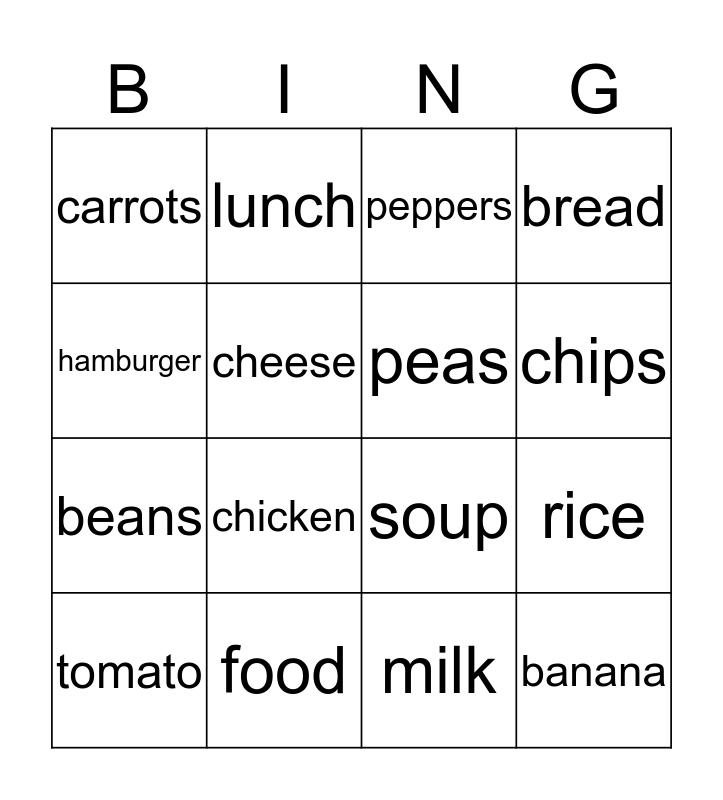 | B | I | N | G |
|---|---|---|---|
| carrots | lunch | peppers | bread |
| hamburger | cheese | peas | chips |
| beans | chicken | soup | rice |
| tomato | food | milk | banana |